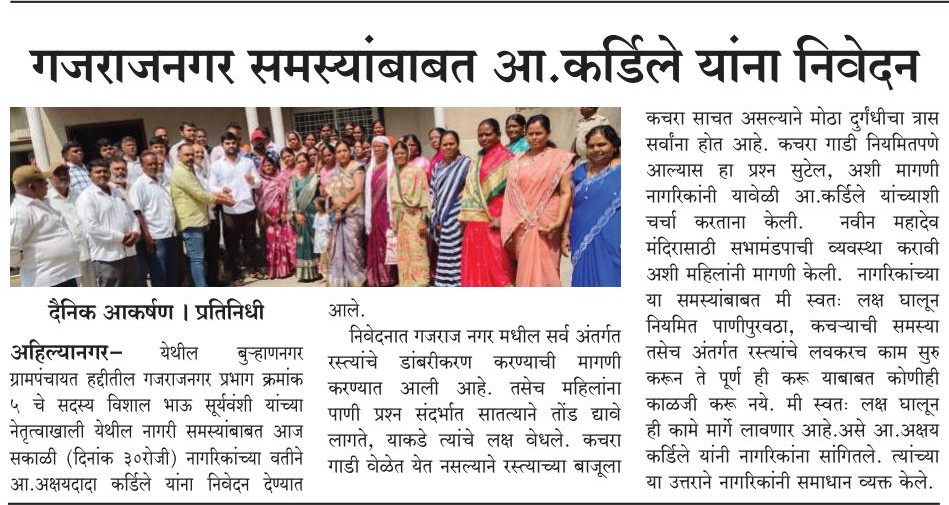 गजराजनगर समस्यांबाबत आ.कर्डिले यांना निवेदन

दैनिक आकर्षण । प्रतिनिधी

अहिल्यानगर– येथील बुऱ्हाणनगर ग्रामपंचायत हद्दीतील गजराजनगर प्रभाग क्रमांक ५ चे सदस्य विशाल भाऊ सूर्यवंशी यांच्या नेतृत्वाखाली येथील नागरी समस्यांबाबत आज सकाळी (दिनांक ३०रोजी) नागरिकांच्या वतीने आ.अक्षयदादा कर्डिले यांना निवेदन देण्यात आले.

निवेदनात गजराज नगर मधील सर्व अंतर्गत रस्त्यांचे डांबरीकरण करण्याची मागणी करण्यात आली आहे. तसेच महिलांना पाणी प्रश्न संदर्भात सातत्याने तोंड द्यावे लागते, याकडे त्यांचे लक्ष वेधले. कचरा गाडी वेळेत येत नसल्याने रस्त्याच्या बाजूला कचरा साचत असल्याने मोठा दुर्गंधीचा त्रास सर्वांना होत आहे. कचरा गाडी नियमितपणे आल्यास हा प्रश्न सुटेल, अशी मागणी नागरिकांनी यावेळी आ.कर्डिले यांच्याशी चर्चा करताना केली. नवीन महादेव मंदिरासाठी सभामंडपाची व्यवस्था करावी अशी महिलांनी मागणी केली. नागरिकांच्या या समस्यांबाबत मी स्वतः लक्ष घालून नियमित पाणीपुरवठा, कचऱ्याची समस्या तसेच अंतर्गत रस्त्यांचे लवकरच काम सुरु करून ते पूर्ण ही करू याबाबत कोणीही काळजी करू नये. मी स्वतः लक्ष घालून ही कामे मार्गे लावणार आहे.असे आ.अक्षय कर्डिले यांनी नागरिकांना सांगितले. त्यांच्या या उत्तराने नागरिकांनी समाधान व्यक्त केले.